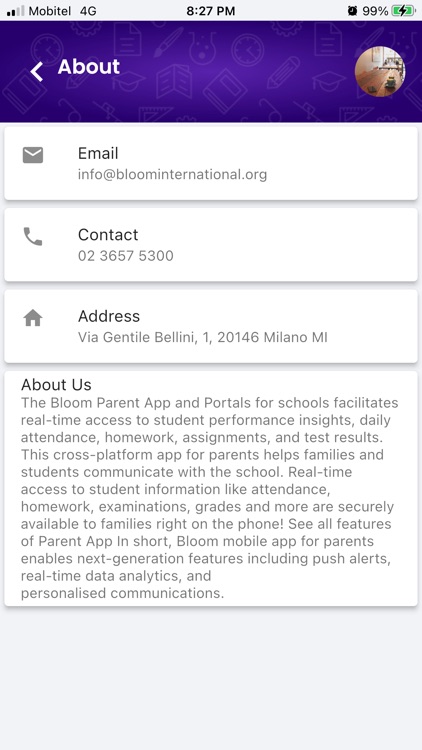 Mobitel 4G 8:27 PM 99%

About

Email
info@bloominternational.org

Contact
02 3657 5300

Address
Via Gentile Bellini, 1, 20146 Milano MI

About Us
The Bloom Parent App and Portals for schools facilitates real-time access to student performance insights, daily attendance, homework, assignments, and test results. This cross-platform app for parents helps families and students communicate with the school. Real-time access to student information like attendance, homework, examinations, grades and more are securely available to families right on the phone! See all features of Parent App In short, Bloom mobile app for parents enables next-generation features including push alerts, real-time data analytics, and personalised communications.